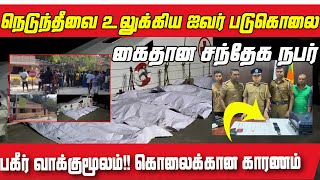 நெடுந்தீவை உலுக்கிய ஐவர் படுகொலை

கைதான சந்தேக நபர்

பகீர் வாக்குமூலம்!! கொலைக்கான காரணம்